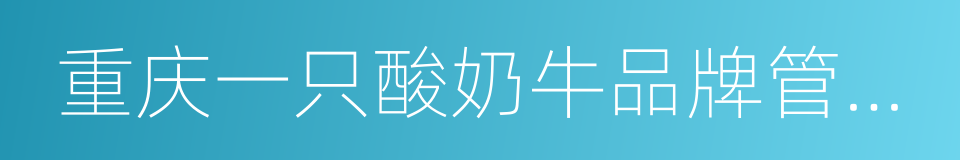 重庆一只酸奶牛品牌管…